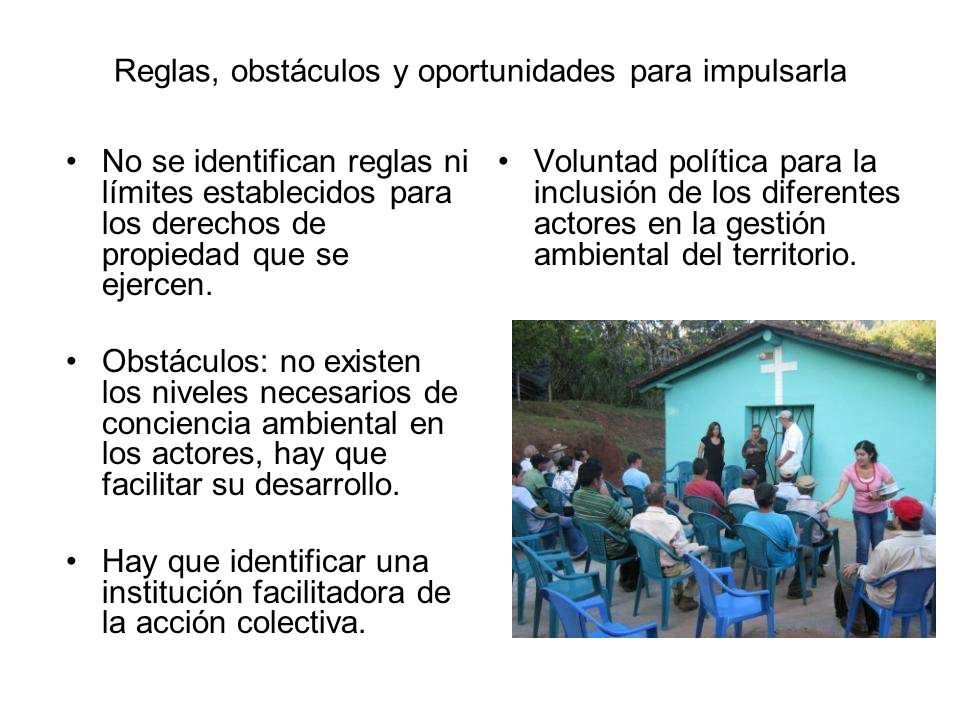 Reglas, obstáculos y oportunidades para impulsarla

• No se identifican reglas ni límites establecidos para los derechos de propiedad que se ejercen.

• Obstáculos: no existen los niveles necesarios de conciencia ambiental en los actores, hay que facilitar su desarrollo.

• Hay que identificar una institución facilitadora de la acción colectiva.

• Voluntad política para la inclusión de los diferentes actores en la gestión ambiental del territorio.